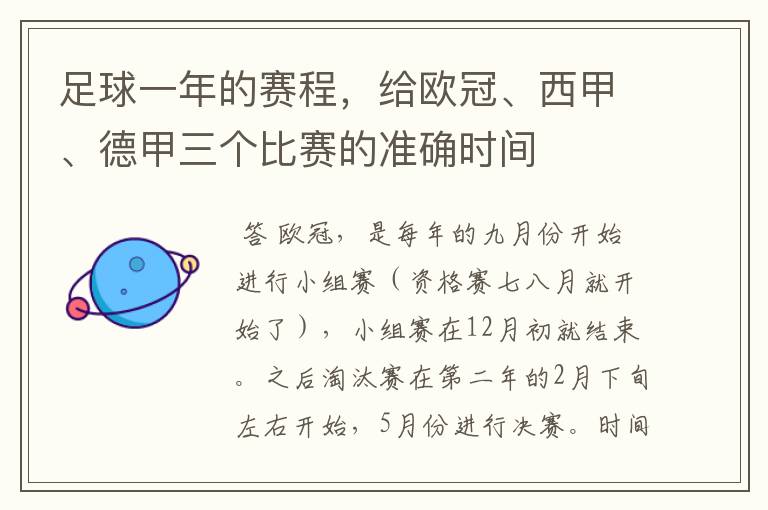 足球一年的赛程，给欧冠、西甲、德甲三个比赛的准确时间

答 欧冠，是每年的九月份开始进行小组赛（资格赛七八月就开始了），小组赛在12月初就结束。之后淘汰赛在第二年的2月下旬左右开始，5月份进行决赛。时间